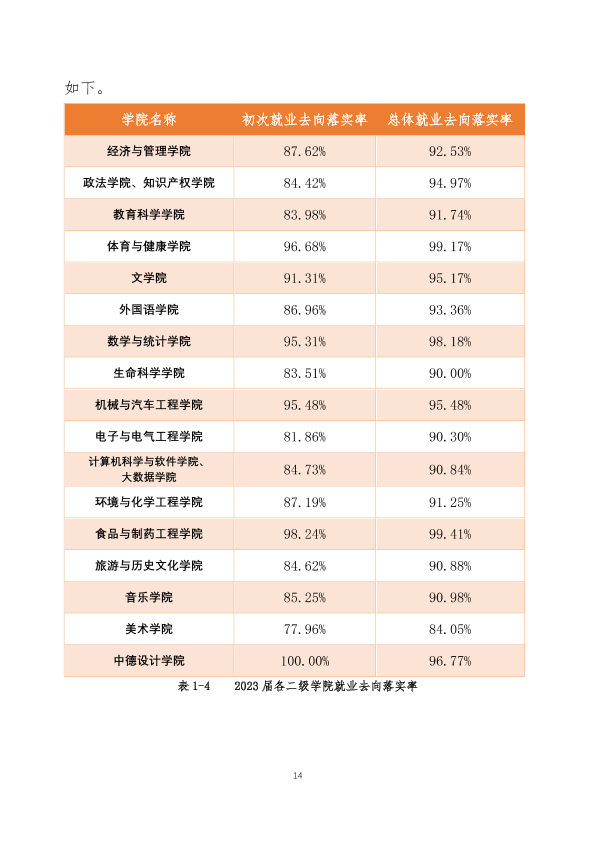 如下。

| 学院名称 | 初次就业去向落实率 | 总体就业去向落实率 |
|---|---|---|
| 经济与管理学院 | 87.62% | 92.53% |
| 政法学院、知识产权学院 | 84.42% | 94.97% |
| 教育科学学院 | 83.98% | 91.74% |
| 体育与健康学院 | 96.68% | 99.17% |
| 文学院 | 91.31% | 95.17% |
| 外国语学院 | 86.96% | 93.36% |
| 数学与统计学院 | 95.31% | 98.18% |
| 生命科学学院 | 83.51% | 90.00% |
| 机械与汽车工程学院 | 95.48% | 95.48% |
| 电子与电气工程学院 | 81.86% | 90.30% |
| 计算机科学与软件学院、大数据学院 | 84.73% | 90.84% |
| 环境与化学工程学院 | 87.19% | 91.25% |
| 食品与制药工程学院 | 98.24% | 99.41% |
| 旅游与历史文化学院 | 84.62% | 90.88% |
| 音乐学院 | 85.25% | 90.98% |
| 美术学院 | 77.96% | 84.05% |
| 中德设计学院 | 100.00% | 96.77% |

表1-4 2023届各二级学院就业去向落实率

14